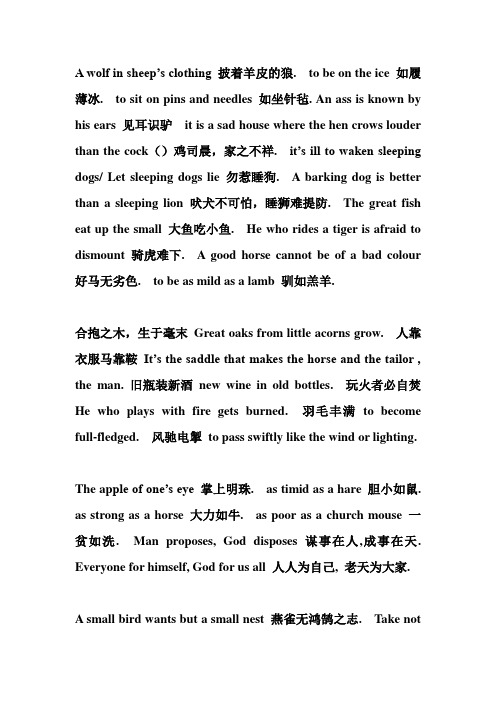 A wolf in sheep's clothing 披着羊皮的狼. to be on the ice 如履薄冰. to sit on pins and needles 如坐针毡. An ass is known by his ears 见耳识驴 it is a sad house where the hen crows louder than the cock（）鸡司晨，家之不祥. it's ill to waken sleeping dogs/ Let sleeping dogs lie 勿惹睡狗. A barking dog is better than a sleeping lion 吠犬不可怕，睡狮难提防. The great fish eat up the small 大鱼吃小鱼. He who rides a tiger is afraid to dismount 骑虎难下. A good horse cannot be of a bad colour 好马无劣色. to be as mild as a lamb 驯如羔羊.

合抱之木，生于毫末 Great oaks from little acorns grow. 人靠衣服马靠鞍 It's the saddle that makes the horse and the tailor , the man. 旧瓶装新酒 new wine in old bottles. 玩火者必自焚 He who plays with fire gets burned. 羽毛丰满 to become full-fledged. 风驰电掣 to pass swiftly like the wind or lighting.

The apple of one's eye 掌上明珠. as timid as a hare 胆小如鼠. as strong as a horse 大力如牛. as poor as a church mouse 一贫如洗. Man proposes, God disposes 谋事在人,成事在天. Everyone for himself, God for us all 人人为自己, 老天为大家.

A small bird wants but a small nest 燕雀无鸿鹄之志. Take not